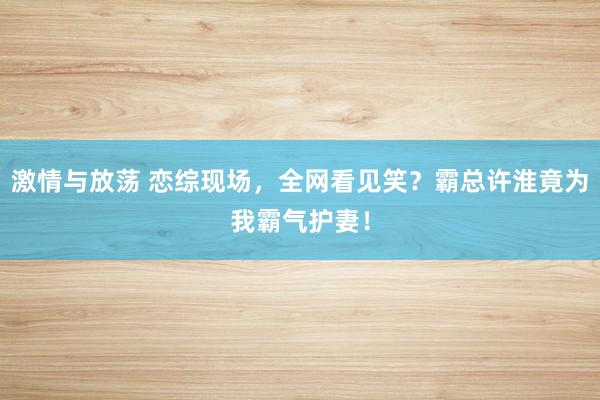 激情与放荡 恋综现场，全网看见笑？霸总许淮竟为我霸气护妻！